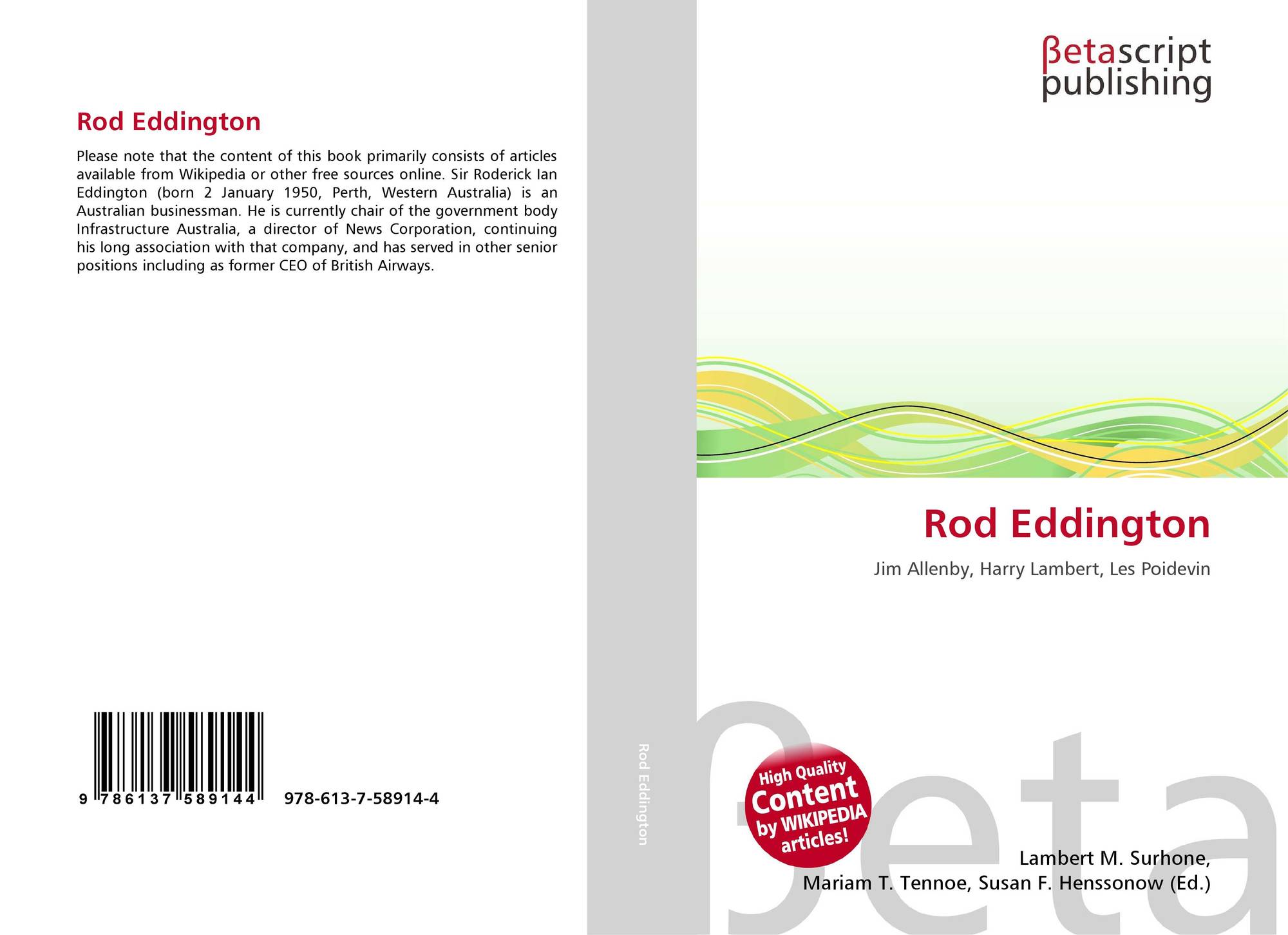 Rod Eddington

Please note that the content of this book primarily consists of articles available from Wikipedia or other free sources online. Sir Roderick Ian Eddington (born 2 January 1950, Perth, Western Australia) is an Australian businessman. He is currently chair of the government body Infrastructure Australia, a director of News Corporation, continuing his long association with that company, and has served in other senior positions including as former CEO of British Airways.

9 786137 589144

978-613-7-58914-4

Rod Eddington

βetascript
publishing

Rod Eddington

Jim Allenby, Harry Lambert, Les Poidevin

High Quality Content by WIKIPEDIA articles!

Lambert M. Surhone,
Mariam T. Tennoe, Susan F. Henssonow (Ed.)

βeta